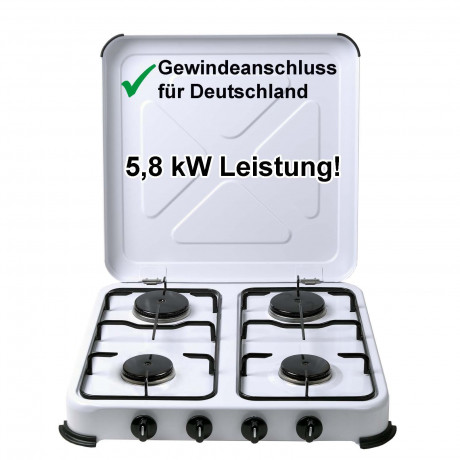 Gewindeanschluss für Deutschland

5,8 kW Leistung!